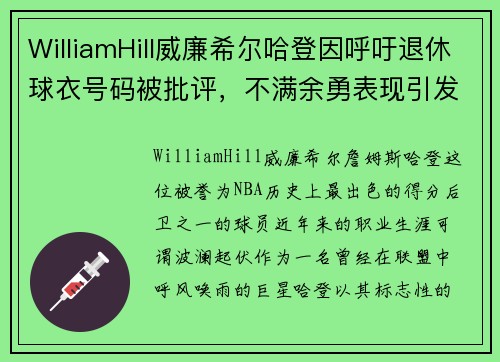 WilliamHill威廉希尔哈登因呼吁退休球衣号码被批评，不满余勇表现引发

WilliamHill威廉希尔詹姆斯哈登这位被誉为NBA历史上最出色的得分后卫之一的球员近年来的职业生涯可谓波澜起伏作为一名曾经在联盟中呼风唤雨的巨星哈登以其标志性的